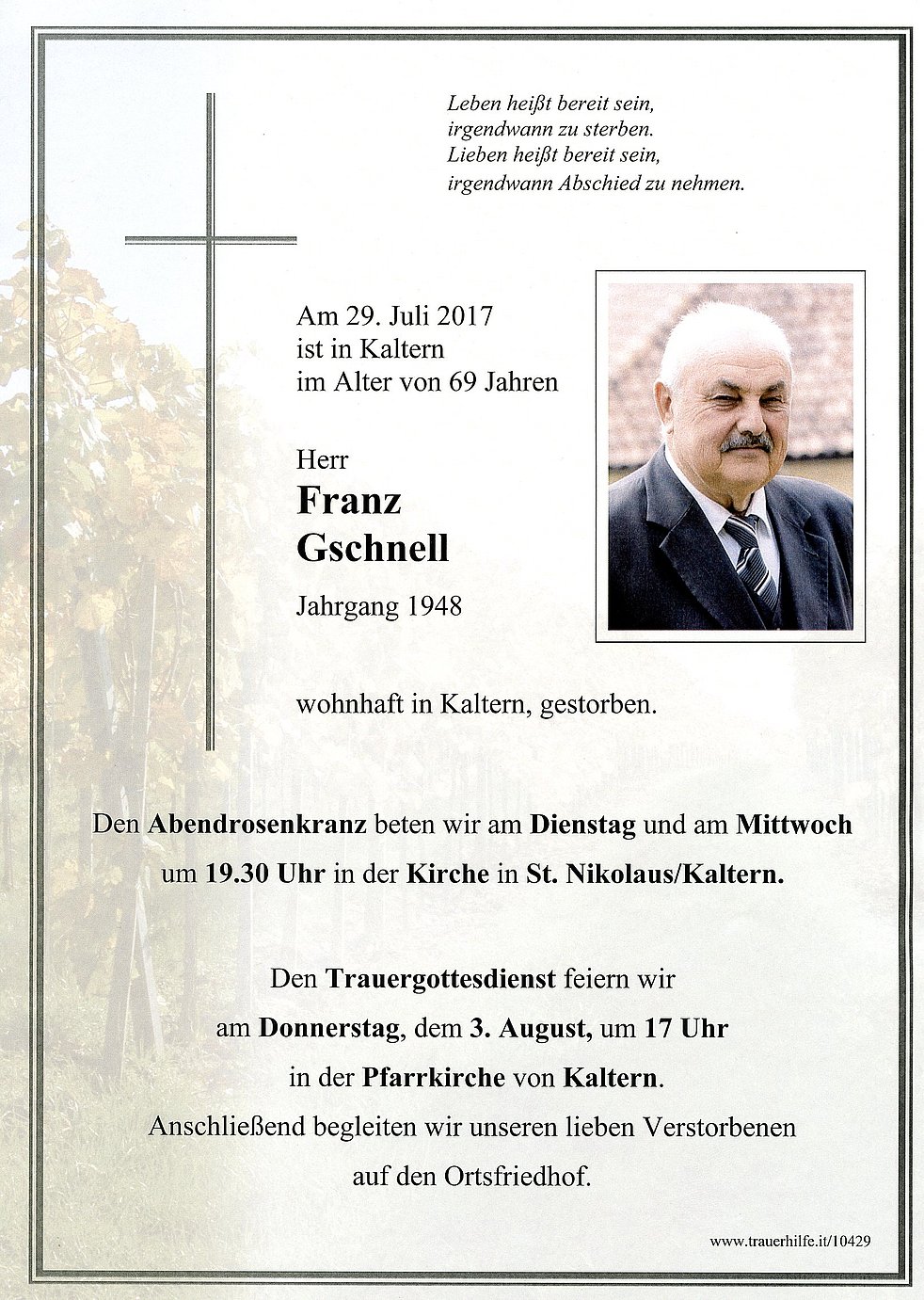 Leben heißt bereit sein,
irgendwann zu sterben.
Lieben heißt bereit sein,
irgendwann Abschied zu nehmen.

Am 29. Juli 2017
ist in Kaltern
im Alter von 69 Jahren

Herr
Franz
Gschnell
Jahrgang 1948

wohnhaft in Kaltern, gestorben.

Den Abendrosenkranz beten wir am Dienstag und am Mittwoch um 19.30 Uhr in der Kirche in St. Nikolaus/Kaltern.

Den Trauergottesdienst feiern wir am Donnerstag, dem 3. August, um 17 Uhr in der Pfarrkirche von Kaltern. Anschließend begleiten wir unseren lieben Verstorbenen auf den Ortsfriedhof.

www.trauerhilfe.it/10429